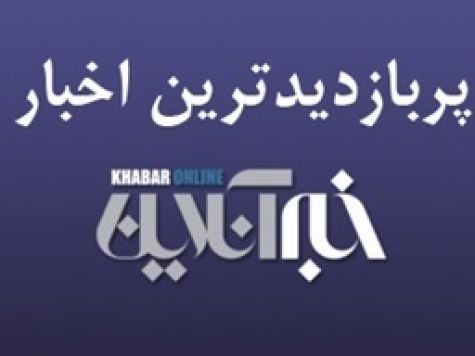 پربازدیدترین اخبار

KHABAR ONLINE
خبرآنلاین